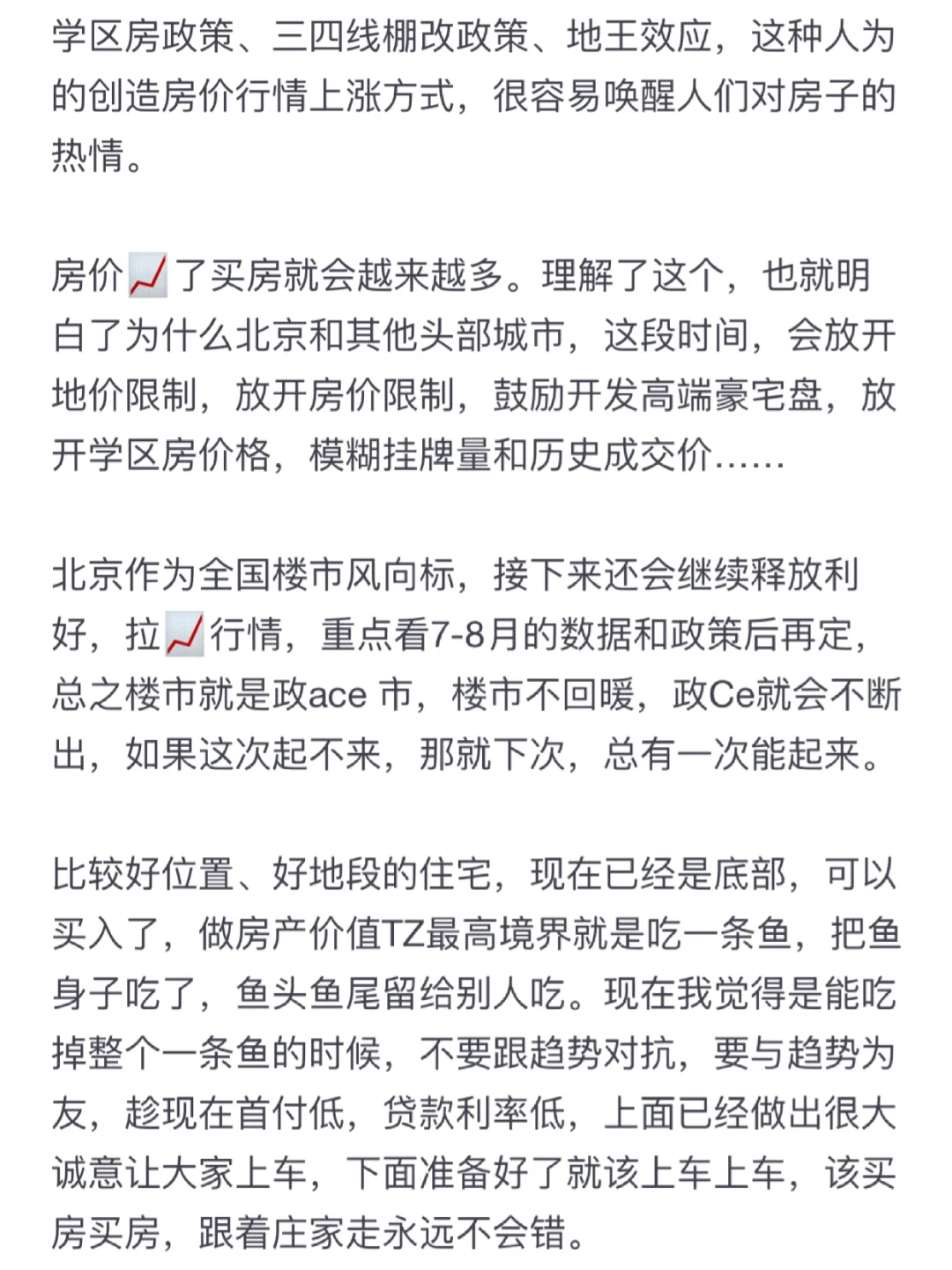 学区房政策、三四线棚改政策、地王效应，这种人为的创造房价行情上涨方式，很容易唤醒人们对房子的热情。

房价📈了买房就会越来越多。理解了这个，也就明白了为什么北京和其他头部城市，这段时间，会放开地价限制，放开房价限制，鼓励开发高端豪宅盘，放开学区房价格，模糊挂牌量和历史成交价……

北京作为全国楼市风向标，接下来还会继续释放利好，拉📈行情，重点看7-8月的数据和政策后再定，总之楼市就是政ace 市，楼市不回暖，政Ce就会不断出，如果这次起不来，那就下次，总有一次能起来。

比较好位置、好地段的住宅，现在已经是底部，可以买入了，做房产价值TZ最高境界就是吃一条鱼，把鱼身子吃了，鱼头鱼尾留给别人吃。现在我觉得是能吃掉整个一条鱼的时候，不要跟趋势对抗，要与趋势为友，趁现在首付低，贷款利率低，上面已经做出很大诚意让大家上车，下面准备好了就该上车上车，该买房买房，跟着庄家走永远不会错。